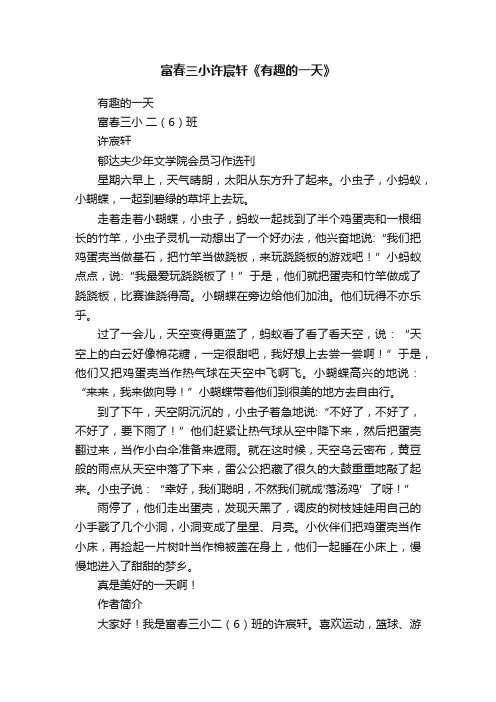 富春三小许宸轩《有趣的一天》

有趣的一天

富春三小 二（6）班

许宸轩

郁达夫少年文学院会员习作选刊

星期六早上，天气晴朗，太阳从东方升了起来。小虫子，小蚂蚁，小蝴蝶，一起到碧绿的草坪上去玩。

走着走着小蝴蝶，小虫子，蚂蚁一起找到了半个鸡蛋壳和一根细长的竹竿，小虫子灵机一动想出了一个好办法，他兴奋地说:“我们把鸡蛋壳当做基石，把竹竿当做跷板，来玩跷跷板的游戏吧！”小蚂蚁点点，说:“我最爱玩跷跷板了！”于是，他们就把蛋壳和竹竿做成了跷跷板，比赛谁跷得高。小蝴蝶在旁边给他们加油。他们玩得不亦乐乎。

过了一会儿，天空变得更蓝了，蚂蚁看了看了看天空，说：“天空上的白云好像棉花糖，一定很甜吧，我好想上去尝一尝啊！”于是，他们又把鸡蛋壳当作热气球在天空中飞啊飞。小蝴蝶高兴的地说：“来来，我来做向导！”小蝴蝶带着他们到很美的地方去自由行。

到了下午，天空阴沉沉的，小虫子着急地说:“不好了，不好了，不好了，要下雨了！”他们赶紧让热气球从空中降下来，然后把蛋壳翻过来，当作小白伞准备来遮雨。就在这时候，天空乌云密布，黄豆般的雨点从天空中落了下来，雷公公把藏了很久的大鼓重重地敲了起来。小虫子说：“幸好，我们聪明，不然我们就成‘落汤鸡’了呀！”

雨停了，他们走出蛋壳，发现天黑了，调皮的树枝娃娃用自己的小手戳了几个小洞，小洞变成了星星、月亮。小伙伴们把鸡蛋壳当作小床，再捡起一片树叶当作棉被盖在身上，他们一起睡在小床上，慢慢地进入了甜甜的梦乡。

真是美好的一天啊！

作者简介

大家好！我是富春三小二（6）班的许宸轩。喜欢运动，篮球、游